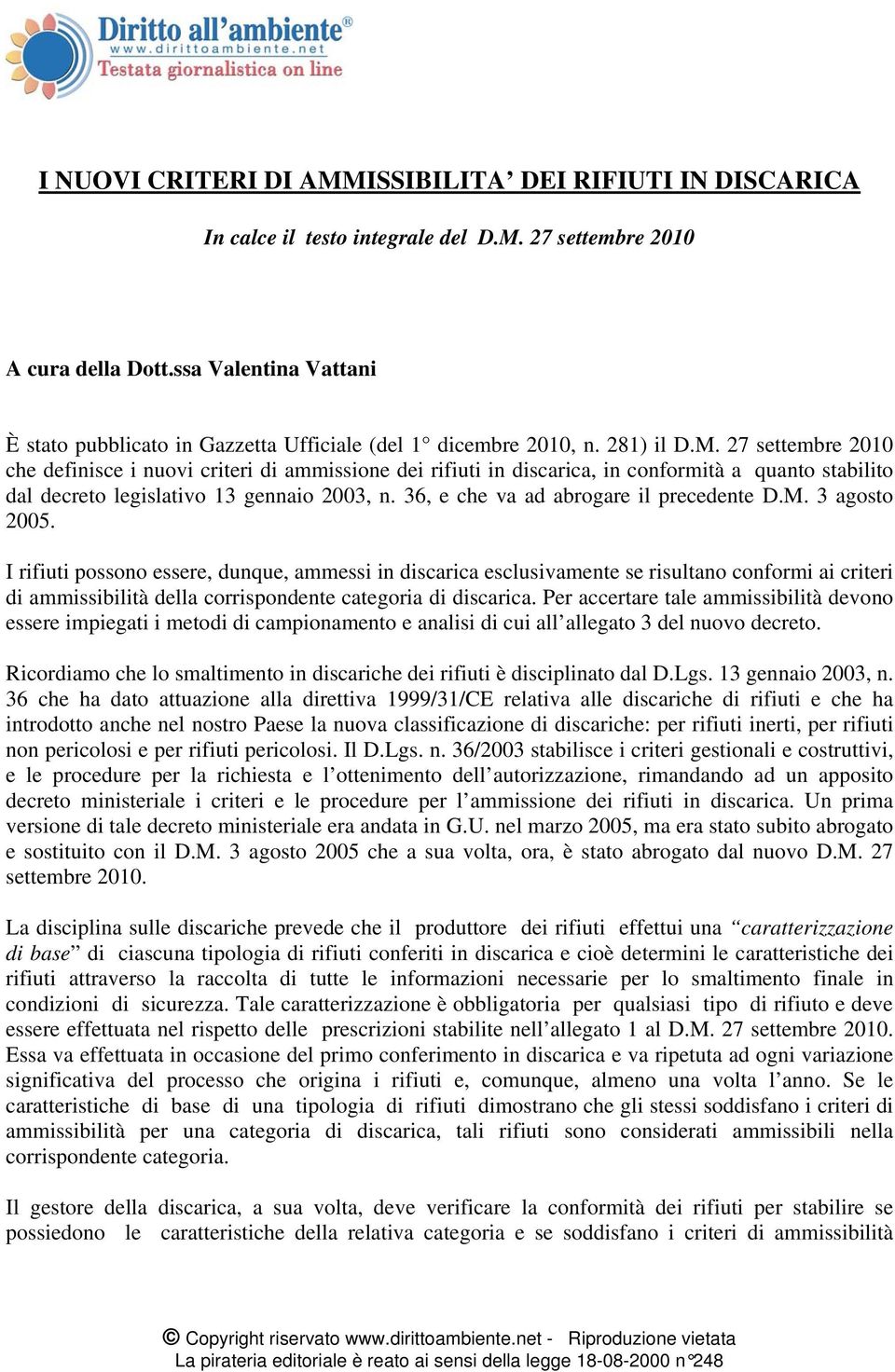 Diritto all'ambiente®
www.dirittoambiente.net
Testata giornalistica on line

I NUOVI CRITERI DI AMMISSIBILITA' DEI RIFIUTI IN DISCARICA

In calce il testo integrale del D.M. 27 settembre 2010

A cura della Dott.ssa Valentina Vattani

È stato pubblicato in Gazzetta Ufficiale (del 1° dicembre 2010, n. 281) il D.M. 27 settembre 2010 che definisce i nuovi criteri di ammissione dei rifiuti in discarica, in conformità a quanto stabilito dal decreto legislativo 13 gennaio 2003, n. 36, e che va ad abrogare il precedente D.M. 3 agosto 2005.

I rifiuti possono essere, dunque, ammessi in discarica esclusivamente se risultano conformi ai criteri di ammissibilità della corrispondente categoria di discarica. Per accertare tale ammissibilità devono essere impiegati i metodi di campionamento e analisi di cui all'allegato 3 del nuovo decreto.

Ricordiamo che lo smaltimento in discariche dei rifiuti è disciplinato dal D.Lgs. 13 gennaio 2003, n. 36 che ha dato attuazione alla direttiva 1999/31/CE relativa alle discariche di rifiuti e che ha introdotto anche nel nostro Paese la nuova classificazione di discariche: per rifiuti inerti, per rifiuti non pericolosi e per rifiuti pericolosi. Il D.Lgs. n. 36/2003 stabilisce i criteri gestionali e costruttivi, e le procedure per la richiesta e l'ottenimento dell'autorizzazione, rimandando ad un apposito decreto ministeriale i criteri e le procedure per l'ammissione dei rifiuti in discarica. Un prima versione di tale decreto ministeriale era andata in G.U. nel marzo 2005, ma era stato subito abrogato e sostituito con il D.M. 3 agosto 2005 che a sua volta, ora, è stato abrogato dal nuovo D.M. 27 settembre 2010.

La disciplina sulle discariche prevede che il produttore dei rifiuti effettui una "caratterizzazione di base" di ciascuna tipologia di rifiuti conferiti in discarica e cioè determini le caratteristiche dei rifiuti attraverso la raccolta di tutte le informazioni necessarie per lo smaltimento finale in condizioni di sicurezza. Tale caratterizzazione è obbligatoria per qualsiasi tipo di rifiuto e deve essere effettuata nel rispetto delle prescrizioni stabilite nell'allegato 1 al D.M. 27 settembre 2010. Essa va effettuata in occasione del primo conferimento in discarica e va ripetuta ad ogni variazione significativa del processo che origina i rifiuti e, comunque, almeno una volta l'anno. Se le caratteristiche di base di una tipologia di rifiuti dimostrano che gli stessi soddisfano i criteri di ammissibilità per una categoria di discarica, tali rifiuti sono considerati ammissibili nella corrispondente categoria.

Il gestore della discarica, a sua volta, deve verificare la conformità dei rifiuti per stabilire se possiedono le caratteristiche della relativa categoria e se soddisfano i criteri di ammissibilità

© Copyright riservato www.dirittoambiente.net - Riproduzione vietata
La pirateria editoriale è reato ai sensi della legge 18-08-2000 n°248